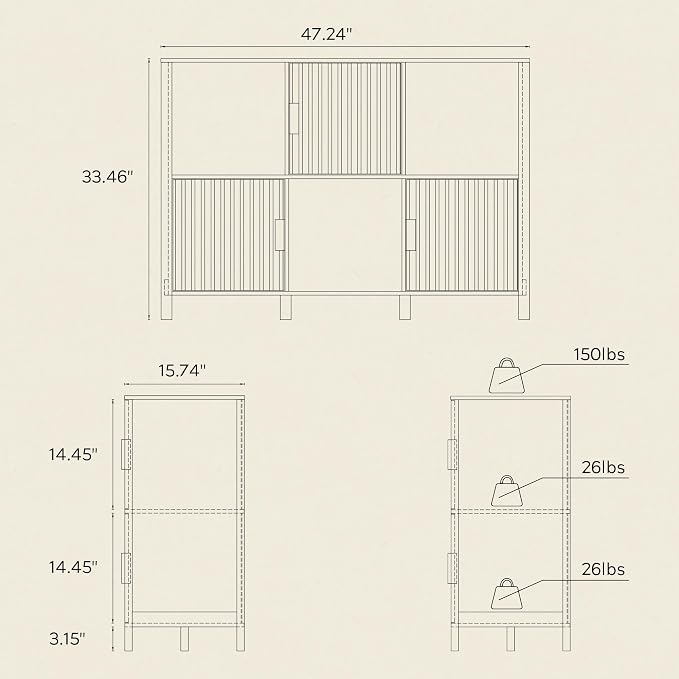 47.24"

33.46"

15.74"

14.45"

14.45"

3.15"

150lbs

26lbs

26lbs